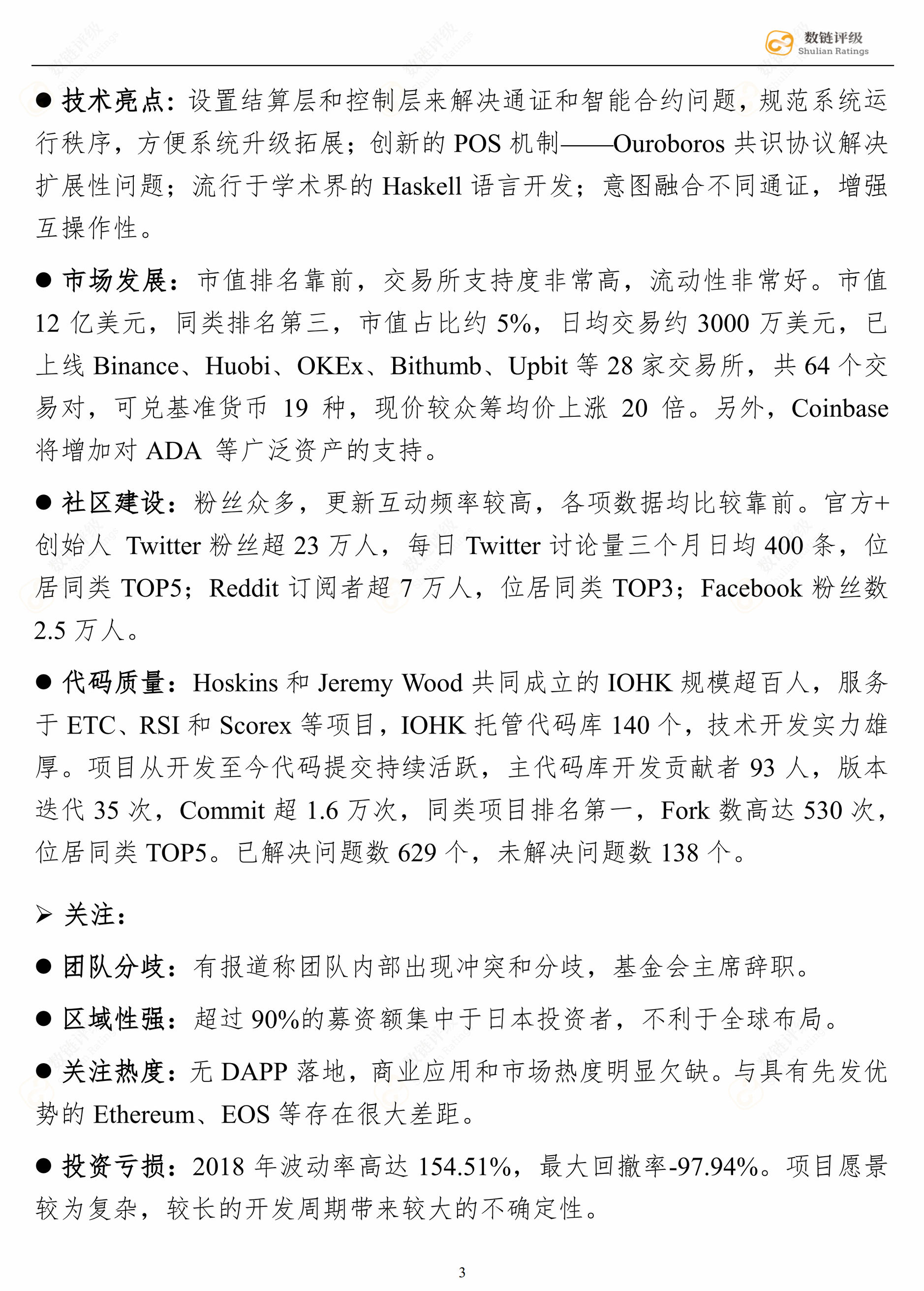 数链评级
Shulian Ratings

● 技术亮点：设置结算层和控制层来解决通证和智能合约问题，规范系统运行秩序，方便系统升级拓展；创新的 POS 机制——Ouroboros 共识协议解决扩展性问题；流行于学术界的 Haskell 语言开发；意图融合不同通证，增强互操作性。

● 市场发展：市值排名靠前，交易所支持度非常高，流动性非常好。市值 12 亿美元，同类排名第三，市值占比约 5%，日均交易约 3000 万美元，已上线 Binance、Huobi、OKEx、Bithumb、Upbit 等 28 家交易所，共 64 个交易对，可兑基准货币 19 种，现价较众筹均价上涨 20 倍。另外，Coinbase 将增加对 ADA 等广泛资产的支持。

● 社区建设：粉丝众多，更新互动频率较高，各项数据均比较靠前。官方+创始人 Twitter 粉丝超 23 万人，每日 Twitter 讨论量三个月日均 400 条，位居同类 TOP5；Reddit 订阅者超 7 万人，位居同类 TOP3；Facebook 粉丝数 2.5 万人。

● 代码质量：Hoskins 和 Jeremy Wood 共同成立的 IOHK 规模超百人，服务于 ETC、RSI 和 Scorex 等项目，IOHK 托管代码库 140 个，技术开发实力雄厚。项目从开发至今代码提交持续活跃，主代码库开发贡献者 93 人，版本迭代 35 次，Commit 超 1.6 万次，同类项目排名第一，Fork 数高达 530 次，位居同类 TOP5。已解决问题数 629 个，未解决问题数 138 个。

➢ 关注：

● 团队分歧：有报道称团队内部出现冲突和分歧，基金会主席辞职。

● 区域性强：超过 90%的募资额集中于日本投资者，不利于全球布局。

● 关注热度：无 DAPP 落地，商业应用和市场热度明显欠缺。与具有先发优势的 Ethereum、EOS 等存在很大差距。

● 投资亏损：2018 年波动率高达 154.51%，最大回撤率-97.94%。项目愿景较为复杂，较长的开发周期带来较大的不确定性。

3